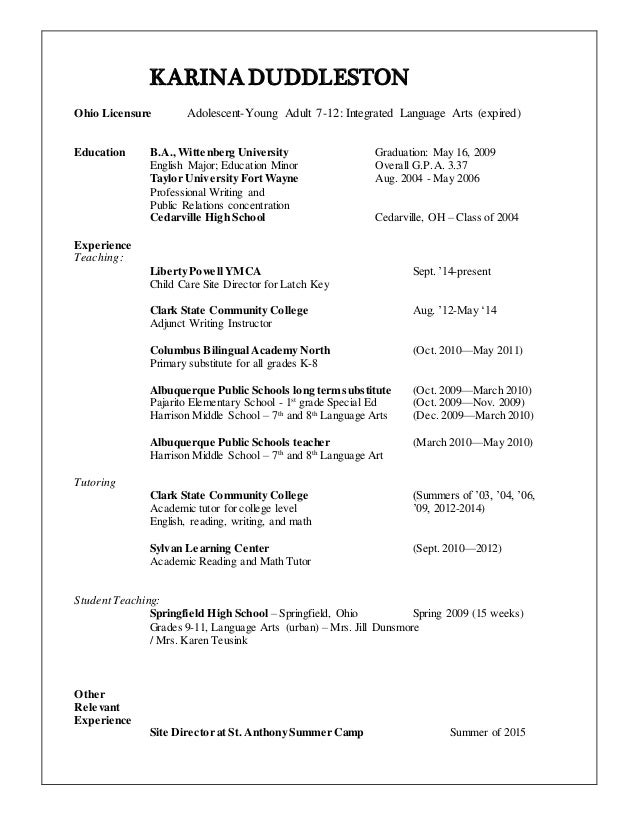 KARINA DUDDLESTON

Ohio Licensure Adolescent-Young Adult 7-12: Integrated Language Arts (expired)

Education B.A., Wittenberg University Graduation: May 16, 2009
English Major; Education Minor Overall G.P.A. 3.37
Taylor University Fort Wayne Aug. 2004 - May 2006
Professional Writing and
Public Relations concentration
Cedarville High School Cedarville, OH – Class of 2004

Experience
Teaching:
Liberty Powell YMCA Sept. '14-present
Child Care Site Director for Latch Key

Clark State Community College Aug. '12-May '14
Adjunct Writing Instructor

Columbus Bilingual Academy North (Oct. 2010—May 2011)
Primary substitute for all grades K-8

Albuquerque Public Schools long term substitute (Oct. 2009—March 2010)
Pajarito Elementary School - 1$^{st}$ grade Special Ed (Oct. 2009—Nov. 2009)
Harrison Middle School – 7$^{th}$ and 8$^{th}$ Language Arts (Dec. 2009—March 2010)

Albuquerque Public Schools teacher (March 2010—May 2010)
Harrison Middle School – 7$^{th}$ and 8$^{th}$ Language Art

Tutoring
Clark State Community College (Summers of '03, '04, '06, '09, 2012-2014)
Academic tutor for college level
English, reading, writing, and math

Sylvan Learning Center (Sept. 2010—2012)
Academic Reading and Math Tutor

Student Teaching:
Springfield High School – Springfield, Ohio Spring 2009 (15 weeks)
Grades 9-11, Language Arts (urban) – Mrs. Jill Dunsmore / Mrs. Karen Teusink

Other Relevant Experience
Site Director at St. Anthony Summer Camp Summer of 2015